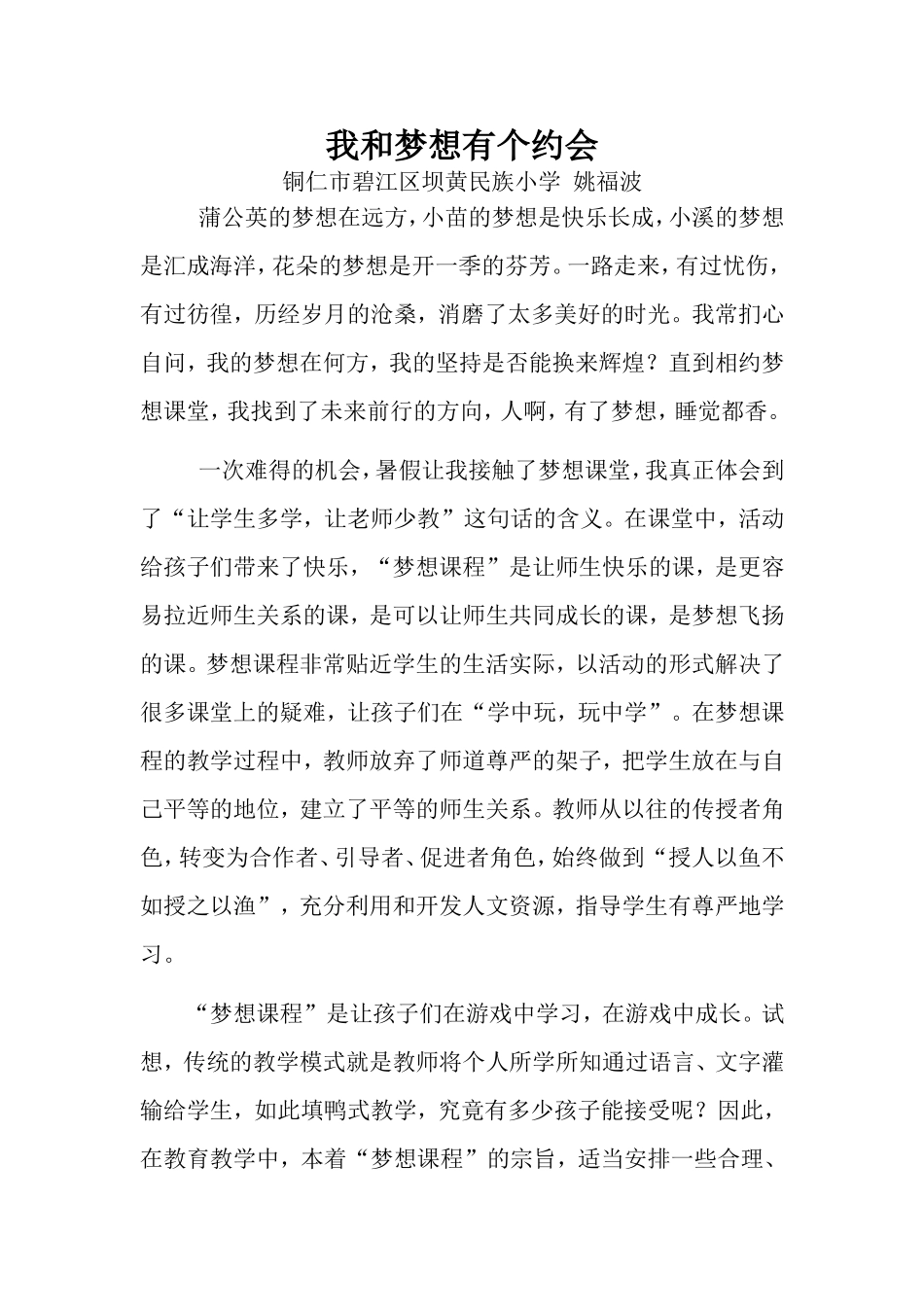 我和梦想有个约会

铜仁市碧江区坝黄民族小学 姚福波

蒲公英的梦想在远方，小苗的梦想是快乐长成，小溪的梦想是汇成海洋，花朵的梦想是开一季的芬芳。一路走来，有过忧伤，有过彷徨，历经岁月的沧桑，消磨了太多美好的时光。我常扪心自问，我的梦想在何方，我的坚持是否能换来辉煌？直到相约梦想课堂，我找到了未来前行的方向，人啊，有了梦想，睡觉都香。

一次难得的机会，暑假让我接触了梦想课堂，我真正体会到了“让学生多学，让老师少教”这句话的含义。在课堂中，活动给孩子们带来了快乐，“梦想课程”是让师生快乐的课，是更容易拉近师生关系的课，是可以让师生共同成长的课，是梦想飞扬的课。梦想课程非常贴近学生的生活实际，以活动的形式解决了很多课堂上的疑难，让孩子们在“学中玩，玩中学”。在梦想课程的教学过程中，教师放弃了师道尊严的架子，把学生放在与自己平等的地位，建立了平等的师生关系。教师从以往的传授者角色，转变为合作者、引导者、促进者角色，始终做到“授人以鱼不如授之以渔”，充分利用和开发人文资源，指导学生有尊严地学习。

“梦想课程”是让孩子们在游戏中学习，在游戏中成长。试想，传统的教学模式就是教师将个人所学所知通过语言、文字灌输给学生，如此填鸭式教学，究竟有多少孩子能接受呢？因此，在教育教学中，本着“梦想课程”的宗旨，适当安排一些合理、